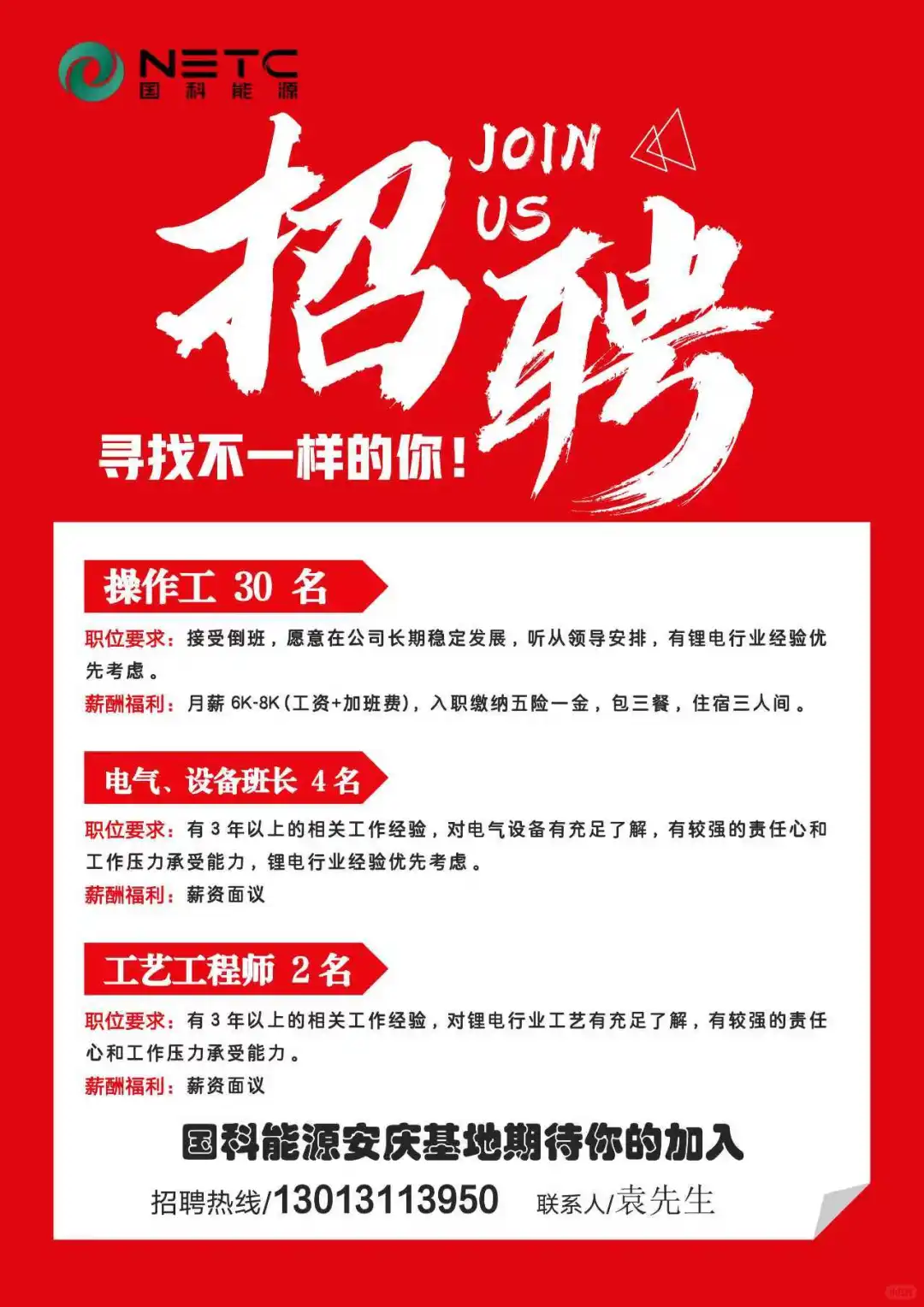 NETC
国科能源

JOIN US

招聘

寻找不一样的你！

操作工 30 名

职位要求：接受倒班，愿意在公司长期稳定发展，听从领导安排，有锂电行业经验优先考虑。

薪酬福利：月薪 6K-8K（工资+加班费），入职缴纳五险一金，包三餐，住宿三人间。

电气、设备班长 4 名

职位要求：有 3 年以上的相关工作经验，对电气设备有充足了解，有较强的责任心和工作压力承受能力，锂电行业经验优先考虑。

薪酬福利：薪资面议

工艺工程师 2 名

职位要求：有 3 年以上的相关工作经验，对锂电行业工艺有充足了解，有较强的责任心和工作压力承受能力。

薪酬福利：薪资面议

国科能源安庆基地期待你的加入

招聘热线/13013113950 联系人/袁先生